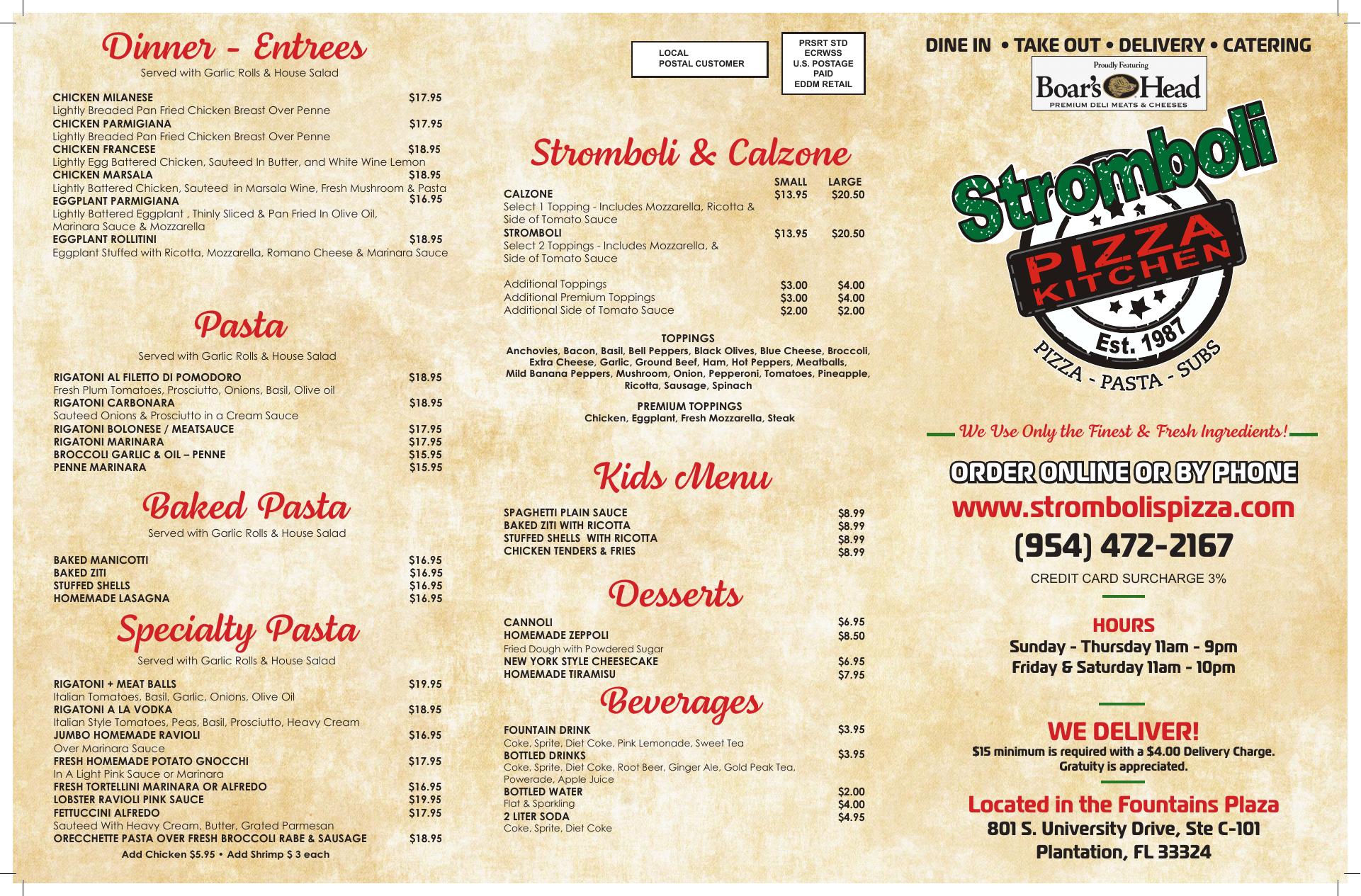 Dinner - Entrees
Served with Garlic Rolls & House Salad

CHICKEN MILANESE $17.95
Lightly Breaded Pan Fried Chicken Breast Over Penne
CHICKEN PARMIGIANA $17.95
Lightly Breaded Pan Fried Chicken Breast Over Penne
CHICKEN FRANCESE $18.95
Lightly Egg Battered Chicken, Sauteed In Butter, and White Wine Lemon
CHICKEN MARSALA $18.95
Lightly Battered Chicken, Sauteed in Marsala Wine, Fresh Mushroom & Pasta
EGGPLANT PARMIGIANA $16.95
Lightly Battered Eggplant , Thinly Sliced & Pan Fried In Olive Oil, Marinara Sauce & Mozzarella
EGGPLANT ROLLITINI $18.95
Eggplant Stuffed with Ricotta, Mozzarella, Romano Cheese & Marinara Sauce

Pasta
Served with Garlic Rolls & House Salad

RIGATONI AL FILETTO DI POMODORO $18.95
Fresh Plum Tomatoes, Prosciutto, Onions, Basil, Olive oil
RIGATONI CARBONARA $18.95
Sauteed Onions & Prosciutto in a Cream Sauce
RIGATONI BOLONESE / MEATSAUCE $17.95
RIGATONI MARINARA $17.95
BROCCOLI GARLIC & OIL – PENNE $15.95
PENNE MARINARA $15.95

Baked Pasta
Served with Garlic Rolls & House Salad

BAKED MANICOTTI $16.95
BAKED ZITI $16.95
STUFFED SHELLS $16.95
HOMEMADE LASAGNA $16.95

Specialty Pasta
Served with Garlic Rolls & House Salad

RIGATONI + MEAT BALLS $19.95
Italian Tomatoes, Basil, Garlic, Onions, Olive Oil
RIGATONI A LA VODKA $18.95
Italian Style Tomatoes, Peas, Basil, Prosciutto, Heavy Cream
JUMBO HOMEMADE RAVIOLI $16.95
Over Marinara Sauce
FRESH HOMEMADE POTATO GNOCCHI $17.95
In A Light Pink Sauce or Marinara
FRESH TORTELLINI MARINARA OR ALFREDO $16.95
LOBSTER RAVIOLI PINK SAUCE $19.95
FETTUCCINI ALFREDO $17.95
Sauteed With Heavy Cream, Butter, Grated Parmesan
ORECCHETTE PASTA OVER FRESH BROCCOLI RABE & SAUSAGE $18.95
Add Chicken $5.95 • Add Shrimp $ 3 each

LOCAL
POSTAL CUSTOMER

PRSRT STD
ECRWSS
U.S. POSTAGE
PAID
EDDM RETAIL

Stromboli & Calzone

| | SMALL | LARGE |
|---|---|---|
| CALZONE Select 1 Topping - Includes Mozzarella, Ricotta & Side of Tomato Sauce | $13.95 | $20.50 |
| STROMBOLI Select 2 Toppings - Includes Mozzarella, & Side of Tomato Sauce | $13.95 | $20.50 |
| Additional Toppings | $3.00 | $4.00 |
| Additional Premium Toppings | $3.00 | $4.00 |
| Additional Side of Tomato Sauce | $2.00 | $2.00 |

TOPPINGS
Anchovies, Bacon, Basil, Bell Peppers, Black Olives, Blue Cheese, Broccoli, Extra Cheese, Garlic, Ground Beef, Ham, Hot Peppers, Meatballs, Mild Banana Peppers, Mushroom, Onion, Pepperoni, Tomatoes, Pineapple, Ricotta, Sausage, Spinach

PREMIUM TOPPINGS
Chicken, Eggplant, Fresh Mozzarella, Steak

Kids Menu

SPAGHETTI PLAIN SAUCE $8.99
BAKED ZITI WITH RICOTTA $8.99
STUFFED SHELLS WITH RICOTTA $8.99
CHICKEN TENDERS & FRIES $8.99

Desserts

CANNOLI $6.95
HOMEMADE ZEPPOLI $8.50
Fried Dough with Powdered Sugar
NEW YORK STYLE CHEESECAKE $6.95
HOMEMADE TIRAMISU $7.95

Beverages

FOUNTAIN DRINK $3.95
Coke, Sprite, Diet Coke, Pink Lemonade, Sweet Tea
BOTTLED DRINKS $3.95
Coke, Sprite, Diet Coke, Root Beer, Ginger Ale, Gold Peak Tea, Powerade, Apple Juice
BOTTLED WATER $2.00
Flat & Sparkling $4.00
2 LITER SODA $4.95
Coke, Sprite, Diet Coke

DINE IN • TAKE OUT • DELIVERY • CATERING
Proudly Featuring
Boar's Head
PREMIUM DELI MEATS & CHEESES

Stromboli
PIZZA KITCHEN
Est. 1987
PIZZA - PASTA - SUBS

We Use Only the Finest & Fresh Ingredients!

ORDER ONLINE OR BY PHONE
www.strombolispizza.com
(954) 472-2167
CREDIT CARD SURCHARGE 3%

HOURS
Sunday - Thursday 11am - 9pm
Friday & Saturday 11am - 10pm

WE DELIVER!
$15 minimum is required with a $4.00 Delivery Charge. Gratuity is appreciated.

Located in the Fountains Plaza
801 S. University Drive, Ste C-101
Plantation, FL 33324